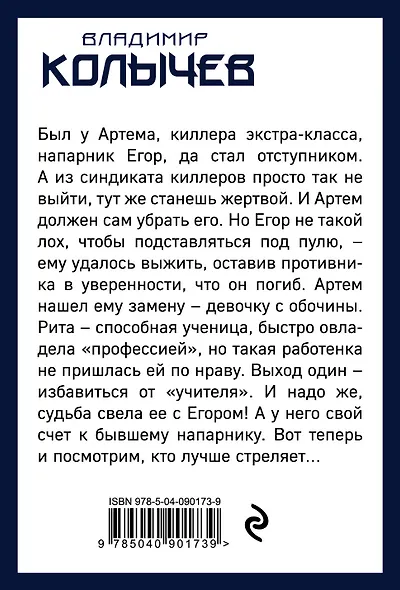 ВЛАДИМИР
КОЛЫЧЕВ

Был у Артема, киллера экстра-класса, напарник Егор, да стал отступником. А из синдиката киллеров просто так не выйти, тут же станешь жертвой. И Артем должен сам убрать его. Но Егор не такой лох, чтобы подставляться под пулю, – ему удалось выжить, оставив противника в уверенности, что он погиб. Артем нашел ему замену – девочку с обочины. Рита – способная ученица, быстро овладела «профессией», но такая работенка не пришлась ей по нраву. Выход один – избавиться от «учителя». И надо же, судьба свела ее с Егором! А у него свой счет к бывшему напарнику. Вот теперь и посмотрим, кто лучше стреляет...

ISBN 978-5-04-090173-9

9 785040 901739 >